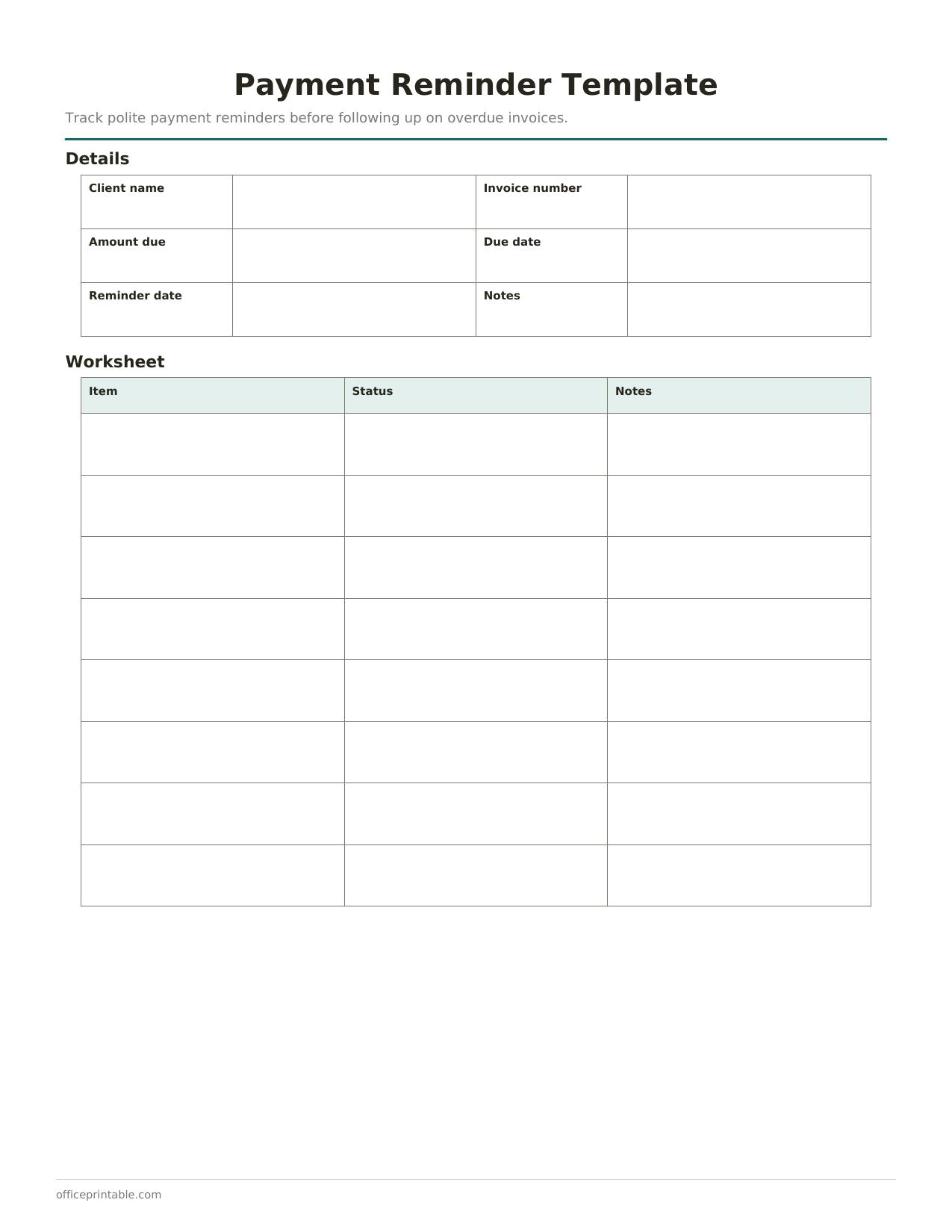 Payment Reminder Template

Track polite payment reminders before following up on overdue invoices.

Details

| Client name | | Invoice number | |
|---|---|---|---|
| Amount due | | Due date | |
| Reminder date | | Notes | |

Worksheet

| Item | Status | Notes |
|---|---|---|
| | | |
| | | |
| | | |
| | | |
| | | |
| | | |
| | | |
| | | |

officeprintable.com